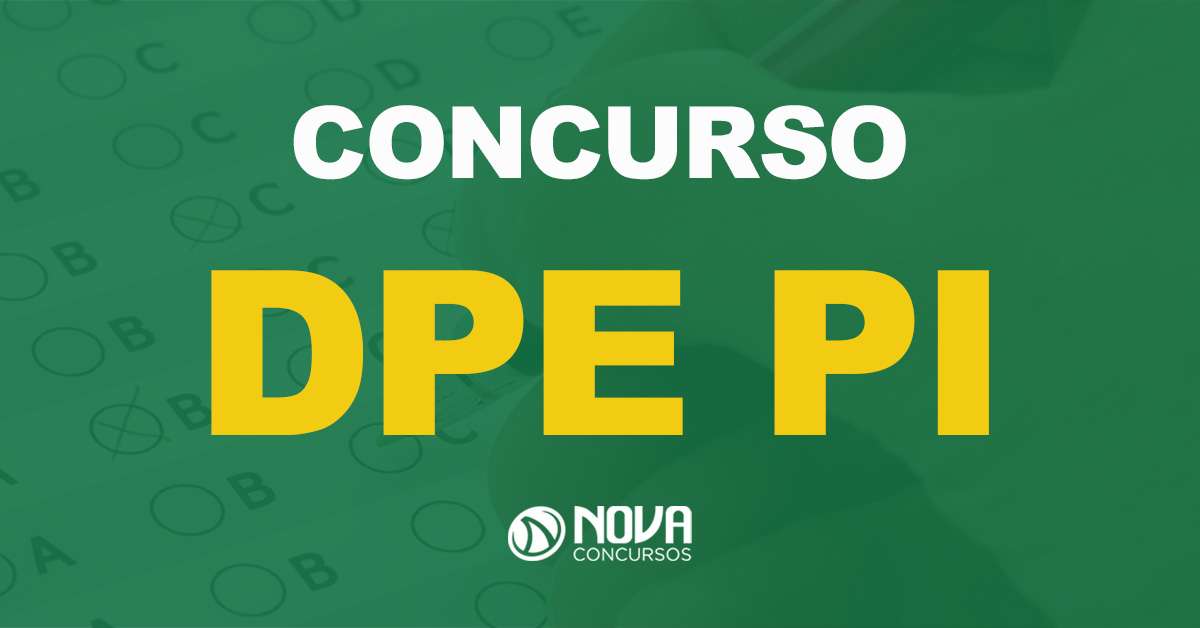 CONCURSO
DPE PI
NOVA
CONCURSOS